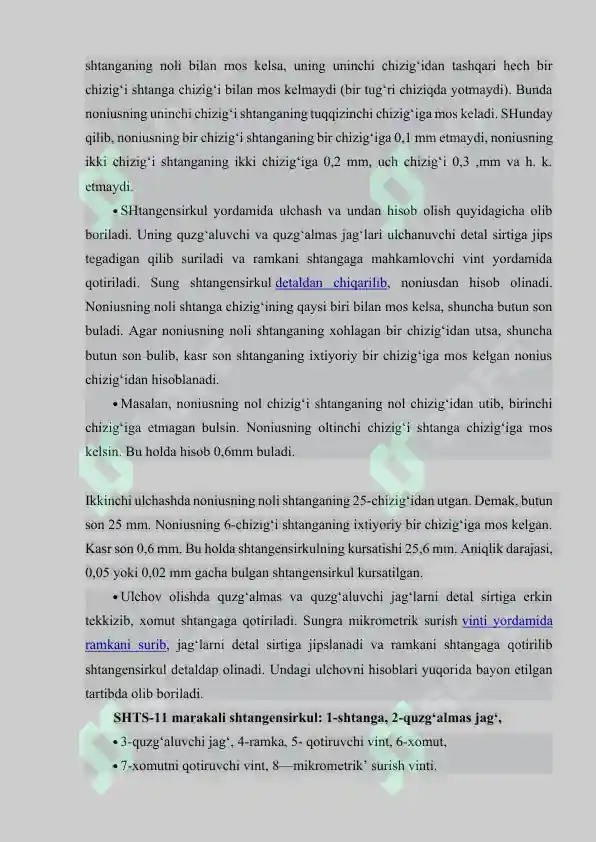 shtanganing noli bilan mos kelsa, uning uninchi chizig'idan tashqari hech bir chizig'i shtanga chizig'i bilan mos kelmaydi (bir tug'ri chiziqda yotmaydi). Bunda noniusning uninchi chizig'i shtanganing tuqqizinchi chizig'iga mos keladi. SHunday qilib, noniusning bir chizig'i shtanganing bir chizig'iga 0,1 mm etmaydi, noniusning ikki chizig'i shtanganing ikki chizig'iga 0,2 mm, uch chizig'i 0,3 ,mm va h. k. etmaydi.

• SHtangensirkul yordamida ulchash va undan hisob olish quyidagicha olib boriladi. Uning quzg'aluvchi va quzg'almas jag'lari ulchanuvchi detal sirtiga jips tegadigan qilib suriladi va ramkani shtangaga mahkamlovchi vint yordamida qotiriladi. Sung shtangensirkul detaldan chiqarilib, noniusdan hisob olinadi. Noniusning noli shtanga chizig'ining qaysi biri bilan mos kelsa, shuncha butun son buladi. Agar noniusning noli shtanganing xohlagan bir chizig'idan utsa, shuncha butun son bulib, kasr son shtanganing ixtiyoriy bir chizig'iga mos kelgan nonius chizig'idan hisoblanadi.

• Masalan, noniusning nol chizig'i shtanganing nol chizig'idan utib, birinchi chizig'iga etmagan bulsin. Noniusning oltinchi chizig'i shtanga chizig'iga mos kelsin. Bu holda hisob 0,6mm buladi.

Ikkinchi ulchashda noniusning noli shtanganing 25-chizig'idan utgan. Demak, butun son 25 mm. Noniusning 6-chizig'i shtanganing ixtiyoriy bir chizig'iga mos kelgan. Kasr son 0,6 mm. Bu holda shtangensirkulning kursatishi 25,6 mm. Aniqlik darajasi, 0,05 yoki 0,02 mm gacha bulgan shtangensirkul kursatilgan.

• Ulchov olishda quzg'almas va quzg'aluvchi jag'larni detal sirtiga erkin tekkizib, xomut shtangaga qotiriladi. Sungra mikrometrik surish vinti yordamida ramkani surib, jag'larni detal sirtiga jipslanadi va ramkani shtangaga qotirilib shtangensirkul detaldap olinadi. Undagi ulchovni hisoblari yuqorida bayon etilgan tartibda olib boriladi.

SHTS-11 marakali shtangensirkul: 1-shtanga, 2-quzg'almas jag',

• 3-quzg'aluvchi jag', 4-ramka, 5- qotiruvchi vint, 6-xomut,

• 7-xomutni qotiruvchi vint, 8—mikrometrik' surish vinti.